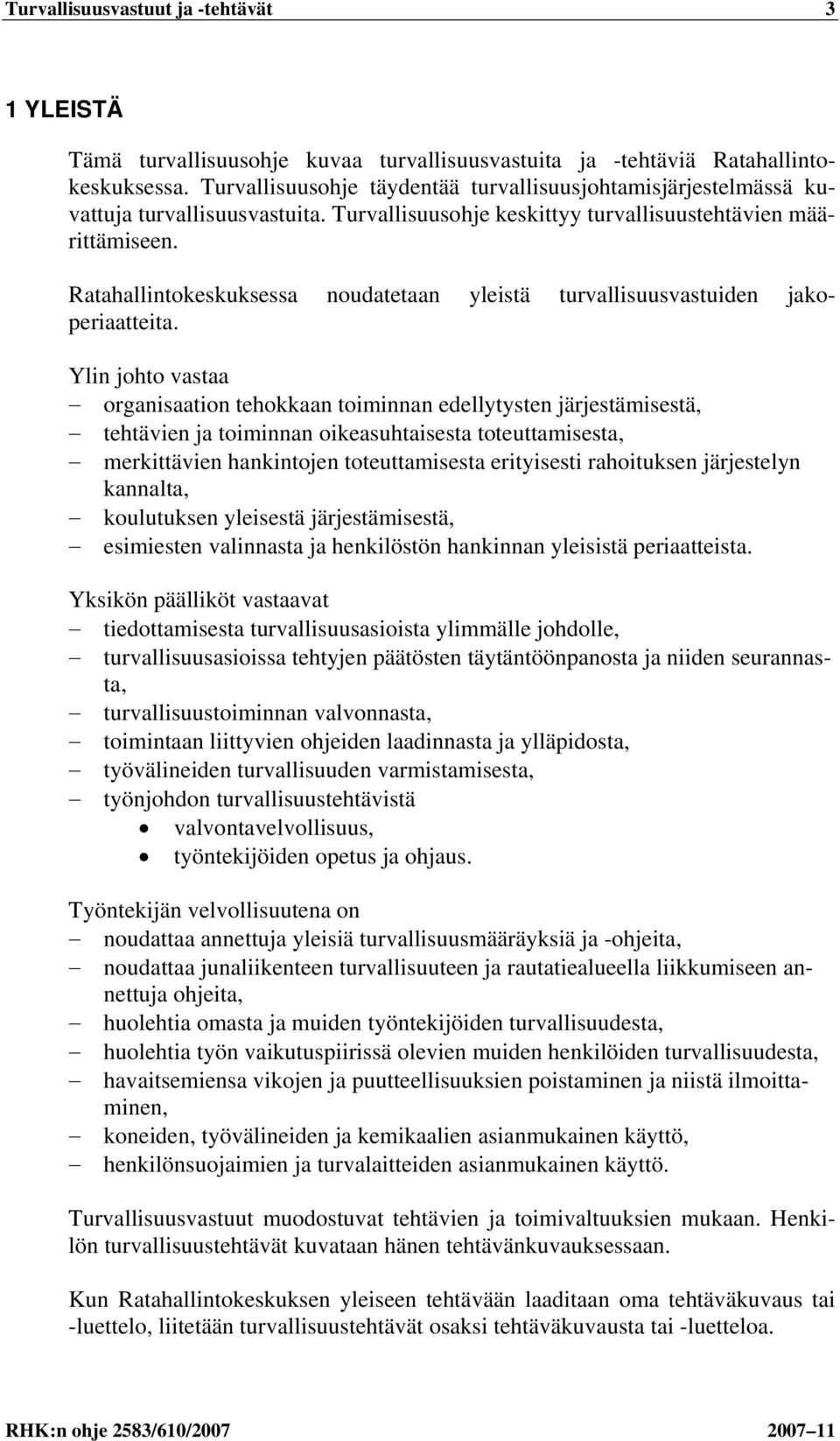 Turvallisuusvastuut ja -tehtävät 3

1 YLEISTÄ

Tämä turvallisuusohje kuvaa turvallisuusvastuita ja -tehtäviä Ratahallintokeskuksessa. Turvallisuusohje täydentää turvallisuusjohtamisjärjestelmässä kuvattuja turvallisuusvastuita. Turvallisuusohje keskittyy turvallisuustehtävien määrittämiseen.

Ratahallintokeskuksessa noudatetaan yleistä turvallisuusvastuiden jakoperiaatteita.

Ylin johto vastaa
– organisaation tehokkaan toiminnan edellytysten järjestämisestä,
– tehtävien ja toiminnan oikeasuhtaisesta toteuttamisesta,
– merkittävien hankintojen toteuttamisesta erityisesti rahoituksen järjestelyn kannalta,
– koulutuksen yleisestä järjestämisestä,
– esimiesten valinnasta ja henkilöstön hankinnan yleisistä periaatteista.

Yksikön päälliköt vastaavat
– tiedottamisesta turvallisuusasioista ylimmälle johdolle,
– turvallisuusasioissa tehtyjen päätösten täytäntöönpanosta ja niiden seurannasta,
– turvallisuustoiminnan valvonnasta,
– toimintaan liittyvien ohjeiden laadinnasta ja ylläpidosta,
– työvälineiden turvallisuuden varmistamisesta,
– työnjohdon turvallisuustehtävistä
• valvontavelvollisuus,
• työntekijöiden opetus ja ohjaus.

Työntekijän velvollisuutena on
– noudattaa annettuja yleisiä turvallisuusmääräyksiä ja -ohjeita,
– noudattaa junaliikenteen turvallisuuteen ja rautatiealueella liikkumiseen annettuja ohjeita,
– huolehtia omasta ja muiden työntekijöiden turvallisuudesta,
– huolehtia työn vaikutuspiirissä olevien muiden henkilöiden turvallisuudesta,
– havaitsemiensa vikojen ja puutteellisuuksien poistaminen ja niistä ilmoittaminen,
– koneiden, työvälineiden ja kemikaalien asianmukainen käyttö,
– henkilönsuojaimien ja turvalaitteiden asianmukainen käyttö.

Turvallisuusvastuut muodostuvat tehtävien ja toimivaltuuksien mukaan. Henkilön turvallisuustehtävät kuvataan hänen tehtävänkuvauksessaan.

Kun Ratahallintokeskuksen yleiseen tehtävään laaditaan oma tehtäväkuvaus tai -luettelo, liitetään turvallisuustehtävät osaksi tehtäväkuvausta tai -luetteloa.

RHK:n ohje 2583/610/2007 2007–11